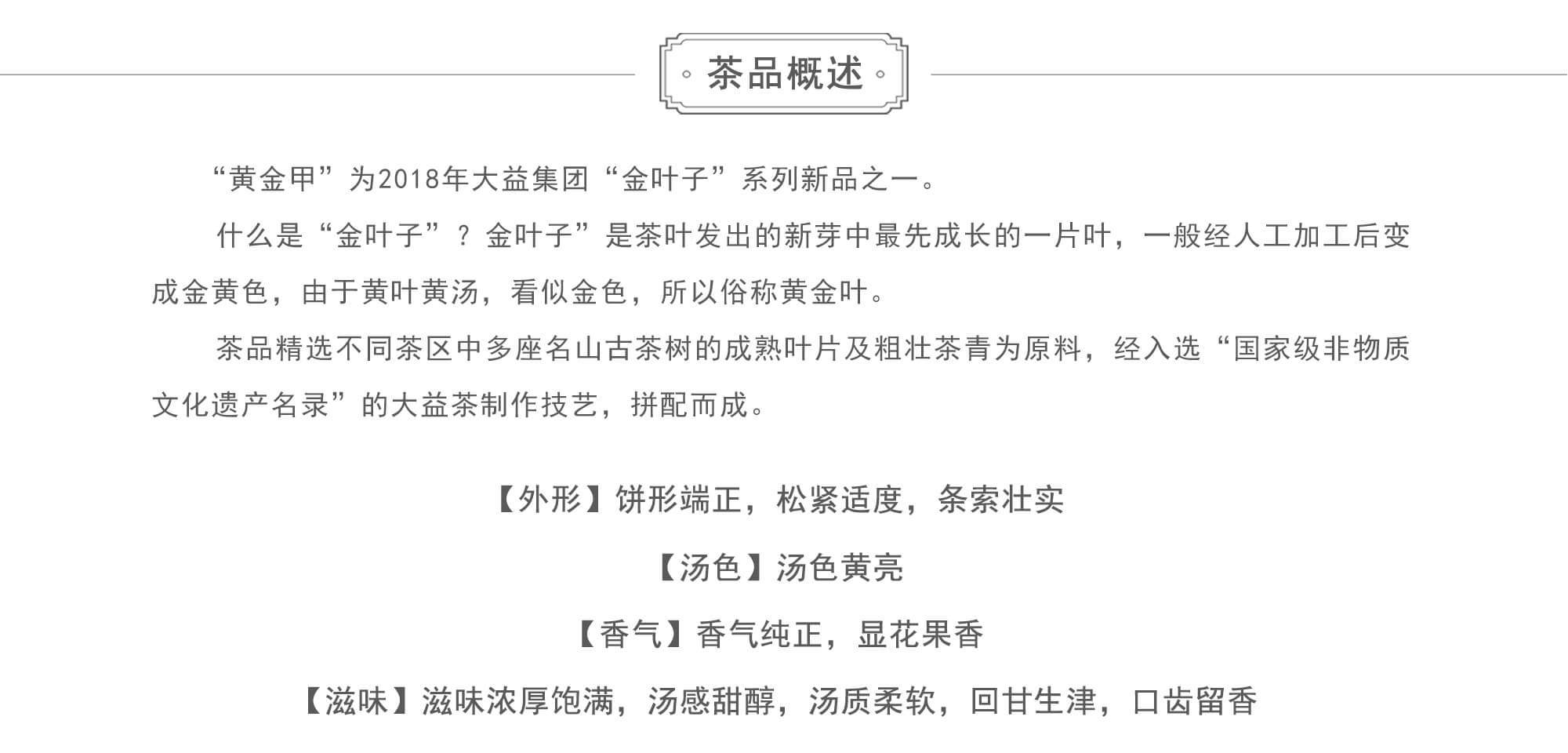 茶品概述

“黄金甲”为2018年大益集团“金叶子”系列新品之一。

什么是“金叶子”？金叶子”是茶叶发出的新芽中最先成长的一片叶，一般经人工加工后变成金黄色，由于黄叶黄汤，看似金色，所以俗称黄金叶。

茶品精选不同茶区中多座名山古茶树的成熟叶片及粗壮茶青为原料，经入选“国家级非物质文化遗产名录”的大益茶制作技艺，拼配而成。

【外形】饼形端正，松紧适度，条索壮实

【汤色】汤色黄亮

【香气】香气纯正，显花果香

【滋味】滋味浓厚饱满，汤感甜醇，汤质柔软，回甘生津，口齿留香